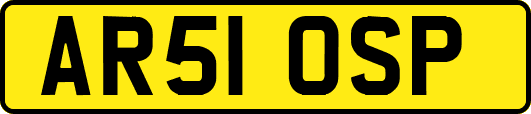 AR51 OSP